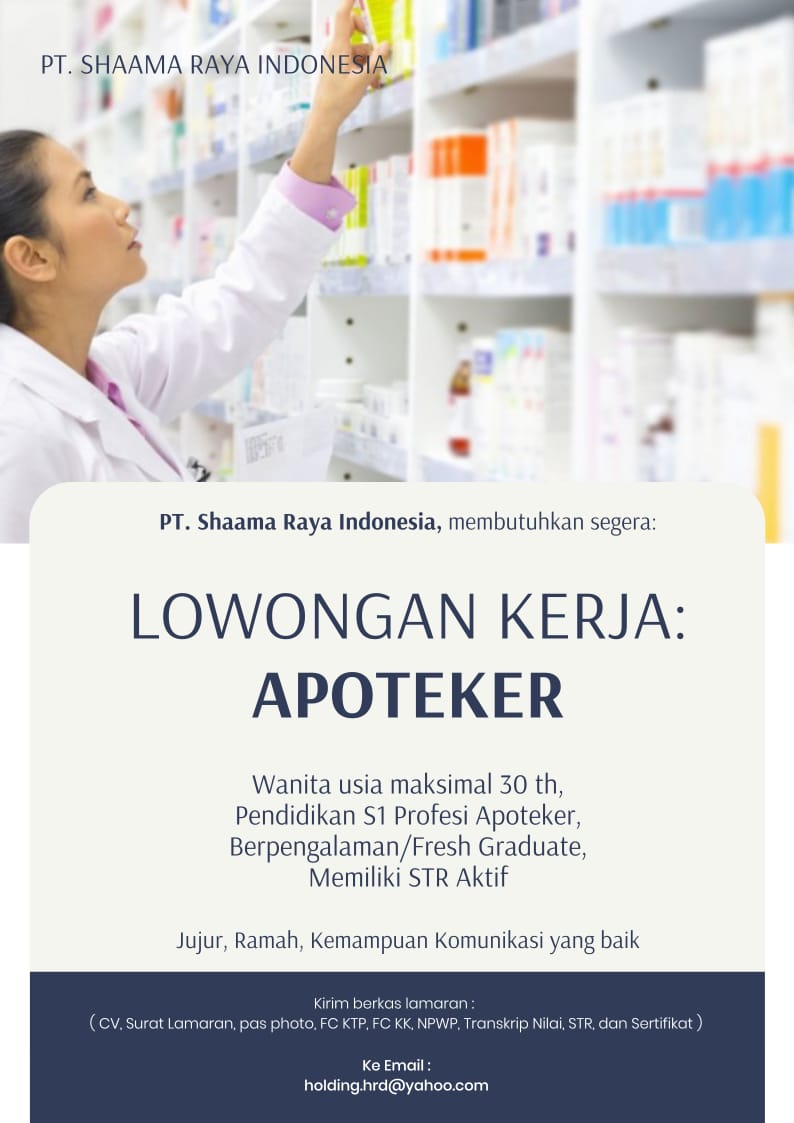 PT. SHAAMA RAYA INDONESIA

PT. Shaama Raya Indonesia, membutuhkan segera:

LOWONGAN KERJA:
APOTEKER

Wanita usia maksimal 30 th,
Pendidikan S1 Profesi Apoteker,
Berpengalaman/Fresh Graduate,
Memiliki STR Aktif

Jujur, Ramah, Kemampuan Komunikasi yang baik

Kirim berkas lamaran :
( CV, Surat Lamaran, pas photo, FC KTP, FC KK, NPWP, Transkrip Nilai, STR, dan Sertifikat )

Ke Email :
holding.hrd@yahoo.com